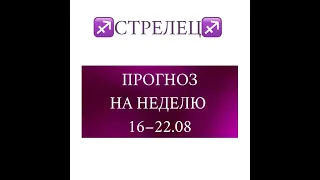 ♐СТРЕЛЕЦ♐

ПРОГНОЗ
НА НЕДЕЛЮ
16–22.08